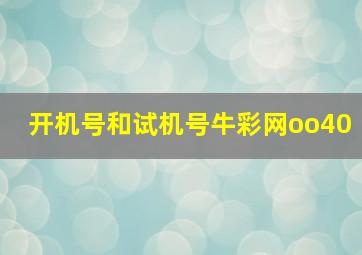 开机号和试机号牛彩网oo40